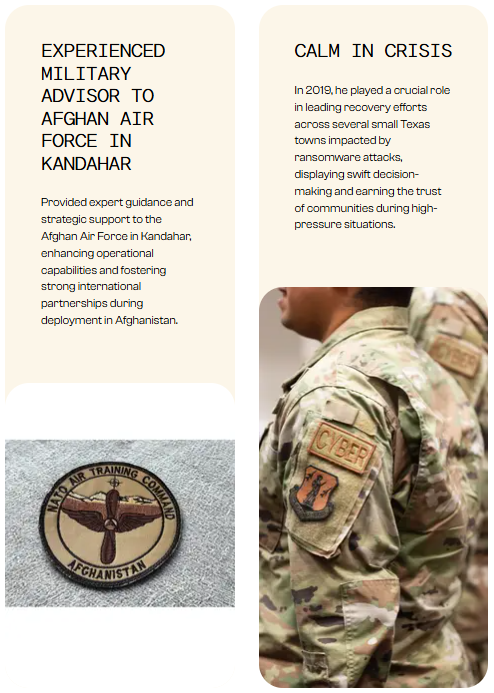 EXPERIENCED MILITARY ADVISOR TO AFGHAN AIR FORCE IN KANDAHAR

Provided expert guidance and strategic support to the Afghan Air Force in Kandahar, enhancing operational capabilities and fostering strong international partnerships during deployment in Afghanistan.

NATO AIR TRAINING COMMAND
AFGHANISTAN

CALM IN CRISIS

In 2019, he played a crucial role in leading recovery efforts across several small Texas towns impacted by ransomware attacks, displaying swift decision-making and earning the trust of communities during high-pressure situations.

CYBER

CYBER